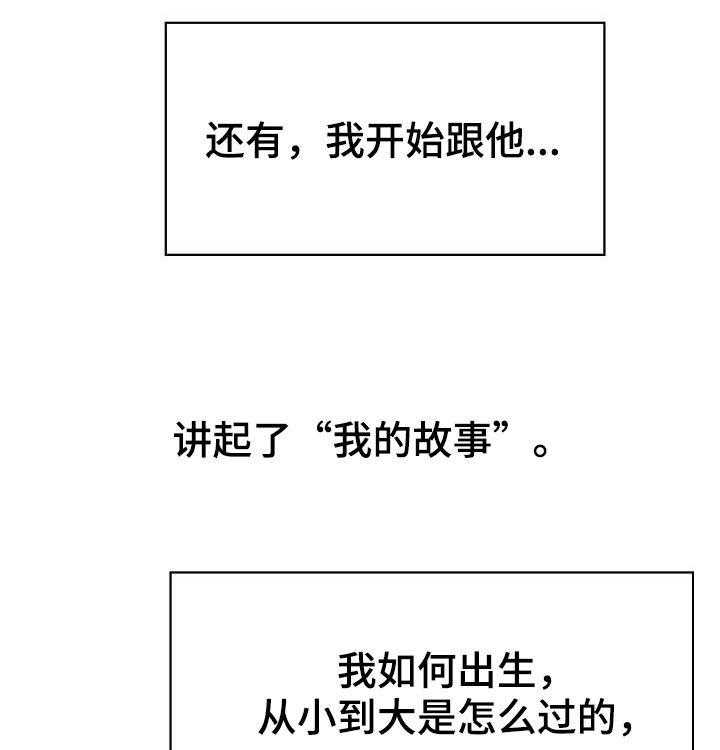 还有，我开始跟他...

讲起了“我的故事”。

我如何出生，
从小到大是怎么过的，